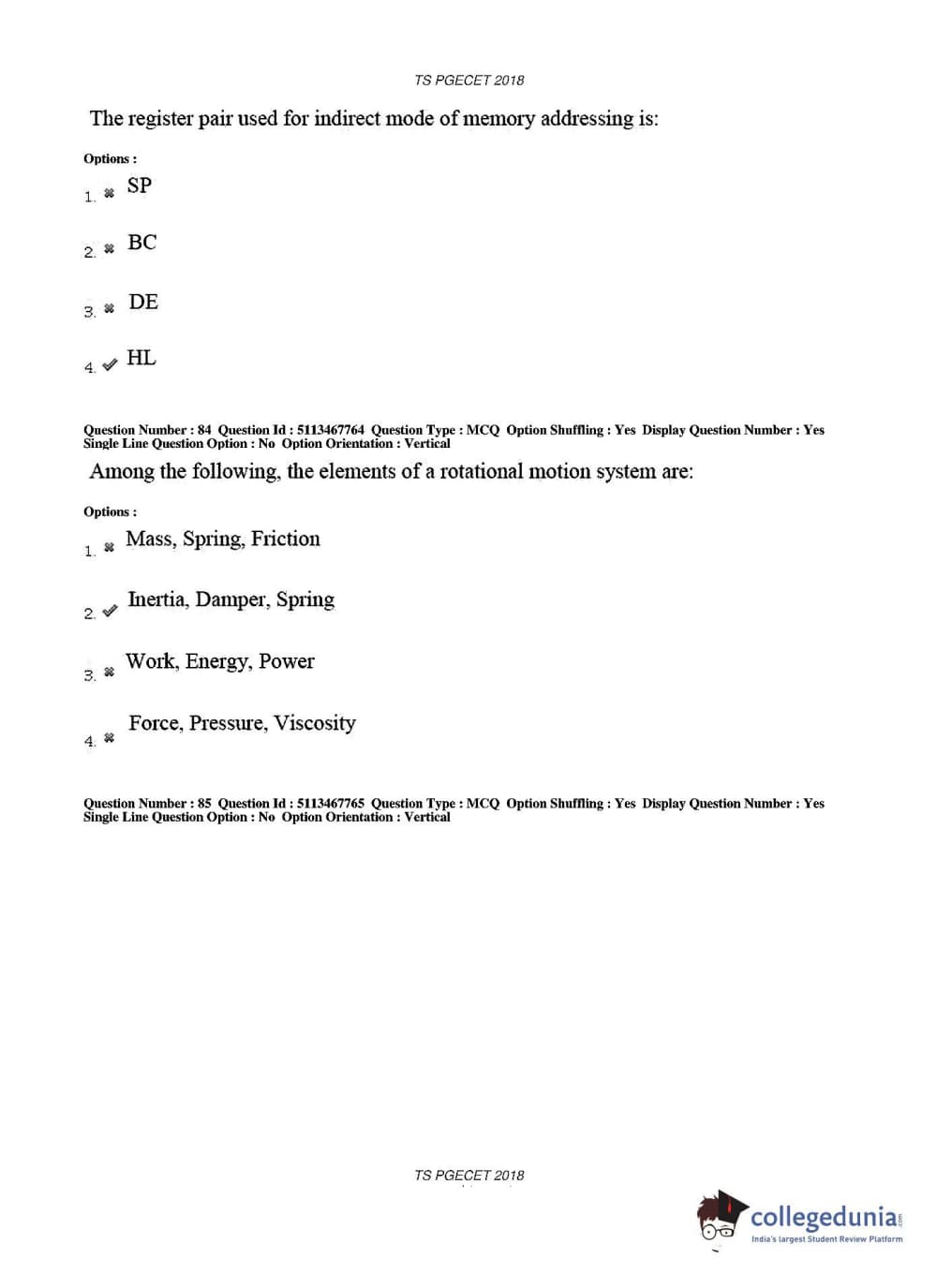 TS PGECET 2018

The register pair used for indirect mode of memory addressing is:

Options :

1. ✖ SP

2. ✖ BC

3. ✖ DE

4. ✔ HL

Question Number : 84 Question Id : 5113467764 Question Type : MCQ Option Shuffling : Yes Display Question Number : Yes Single Line Question Option : No Option Orientation : Vertical

Among the following, the elements of a rotational motion system are:

Options :

1. ✖ Mass, Spring, Friction

2. ✔ Inertia, Damper, Spring

3. ✖ Work, Energy, Power

4. ✖ Force, Pressure, Viscosity

Question Number : 85 Question Id : 5113467765 Question Type : MCQ Option Shuffling : Yes Display Question Number : Yes Single Line Question Option : No Option Orientation : Vertical

TS PGECET 2018

collegedunia.com
India's largest Student Review Platform